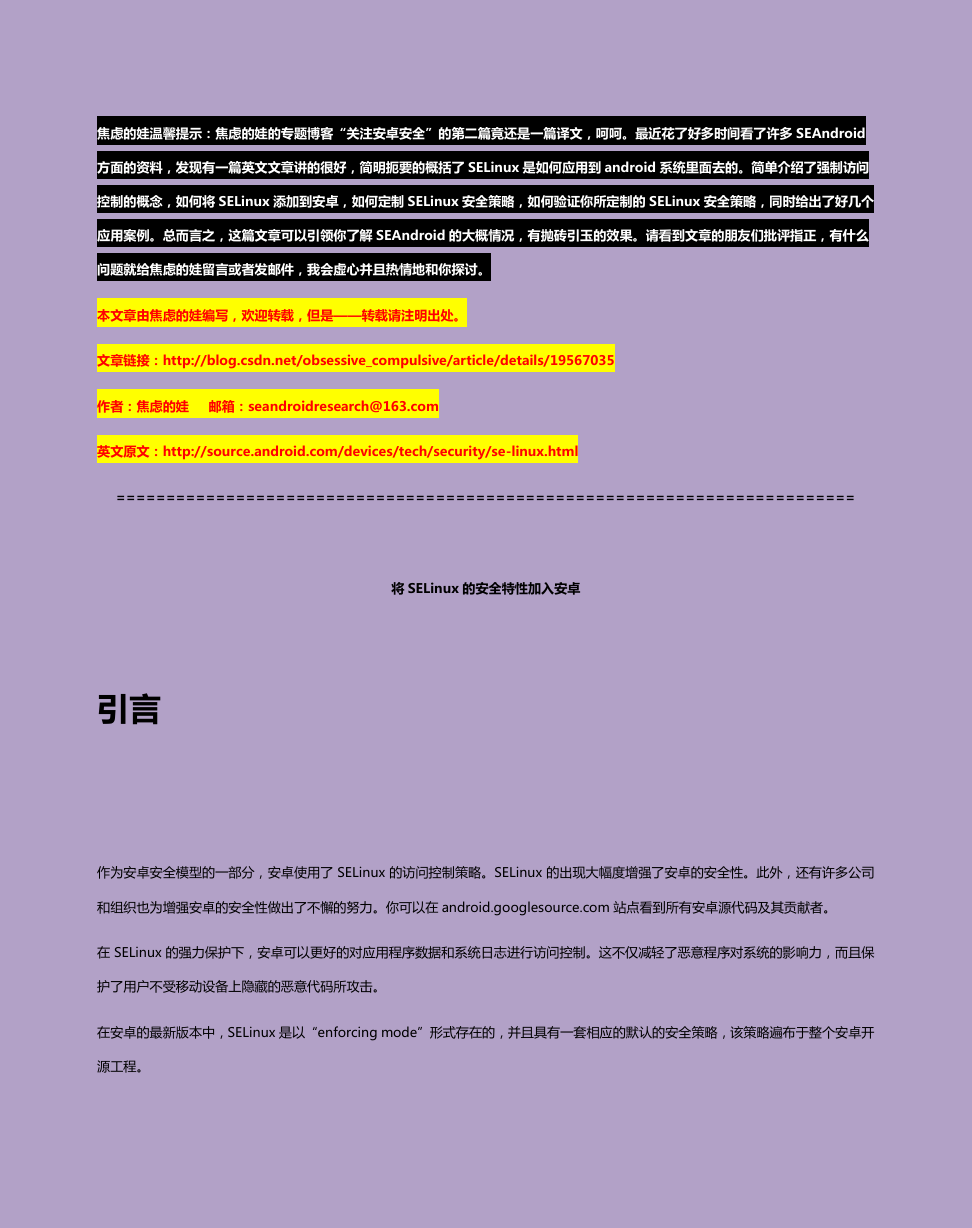 焦虑的娃温馨提示：焦虑的娃的专题博客“关注安卓安全”的第二篇竟还是一篇译文，呵呵。最近花了好多时间看了许多 SEAndroid 方面的资料，发现有一篇英文文章讲的很好，简明扼要的概括了 SELinux 是如何应用到 android 系统里面去的。简单介绍了强制访问控制的概念，如何将 SELinux 添加到安卓，如何定制 SELinux 安全策略，如何验证你所定制的 SELinux 安全策略，同时给出了好几个应用案例。总而言之，这篇文章可以引领你了解 SEAndroid 的大概情况，有抛砖引玉的效果。请看到文章的朋友们批评指正，有什么问题就给焦虑的娃留言或者发邮件，我会虚心并且热情地和你探讨。

本文章由焦虑的娃编写，欢迎转载，但是——转载请注明出处。

文章链接：http://blog.csdn.net/obsessive_compulsive/article/details/19567035

作者：焦虑的娃　邮箱：seandroidresearch@163.com

英文原文：http://source.android.com/devices/tech/security/se-linux.html

==========================================================================

将 SELinux 的安全特性加入安卓

引言

作为安卓安全模型的一部分，安卓使用了 SELinux 的访问控制策略。SELinux 的出现大幅度增强了安卓的安全性。此外，还有许多公司和组织也为增强安卓的安全性做出了不懈的努力。你可以在 android.googlesource.com 站点看到所有安卓源代码及其贡献者。

在 SELinux 的强力保护下，安卓可以更好的对应用程序数据和系统日志进行访问控制。这不仅减轻了恶意程序对系统的影响力，而且保护了用户不受移动设备上隐藏的恶意代码所攻击。

在安卓的最新版本中，SELinux 是以“enforcing mode”形式存在的，并且具有一套相应的默认的安全策略，该策略遍布于整个安卓开源工程。